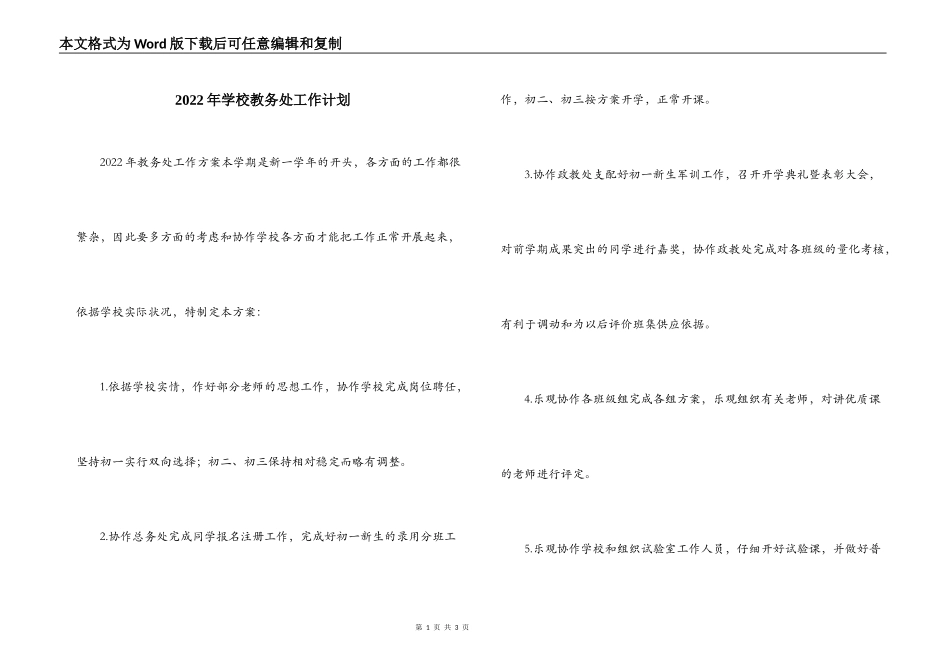 本文格式为Word版下载后可任意编辑和复制

2022年学校教务处工作计划

2022年教务处工作方案本学期是新一学年的开头，各方面的工作都很繁杂，因此要多方面的考虑和协作学校各方面才能把工作正常开展起来，依据学校实际状况，特制定本方案：

1.依据学校实情，作好部分老师的思想工作，协作学校完成岗位聘任，坚持初一实行双向选择；初二、初三保持相对稳定而略有调整。

2.协作总务处完成同学报名注册工作，完成好初一新生的录用分班工作，初二、初三按方案开学，正常开课。

3.协作政教处支配好初一新生军训工作，召开开学典礼暨表彰大会，对前学期成果突出的同学进行嘉奖，协作政教处完成对各班级的量化考核，有利于调动和为以后评价班集供应依据。

4.乐观协作各班级组完成各组方案，乐观组织有关老师，对讲优质课的老师进行评定。

5.乐观协作学校和组织试验室工作人员，仔细开好试验课，并做好普

第 1 页 共 3 页